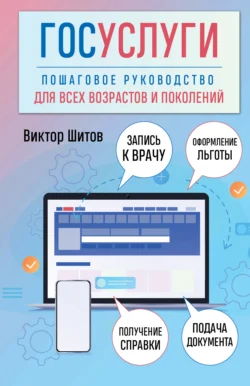 ГОСУСЛУГИ

ПОШАГОВОЕ РУКОВОДСТВО
ДЛЯ ВСЕХ ВОЗРАСТОВ И ПОКОЛЕНИЙ

Виктор Шитов

ЗАПИСЬ К ВРАЧУ

ОФОРМЛЕНИЕ ЛЬГОТЫ

ПОЛУЧЕНИЕ СПРАВКИ

ПОДАЧА ДОКУМЕНТА